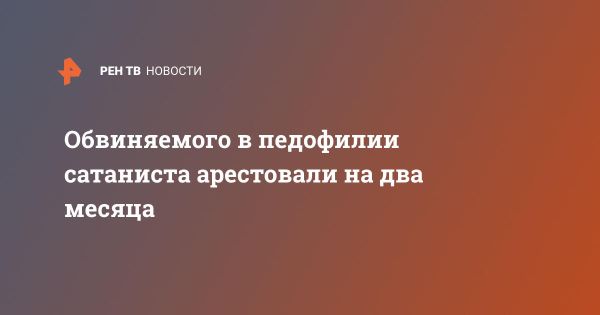 РЕН ТВ НОВОСТИ

Обвиняемого в педофилии сатаниста арестовали на два месяца